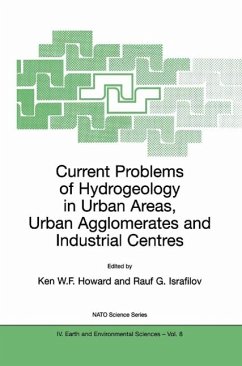 Current Problems of Hydrogeology in Urban Areas, Urban Agglomerates and Industrial Centres

Edited by

Ken W.F. Howard and Rauf G. Israfilov

NATO Science Series

IV. Earth and Environmental Sciences – Vol. 8